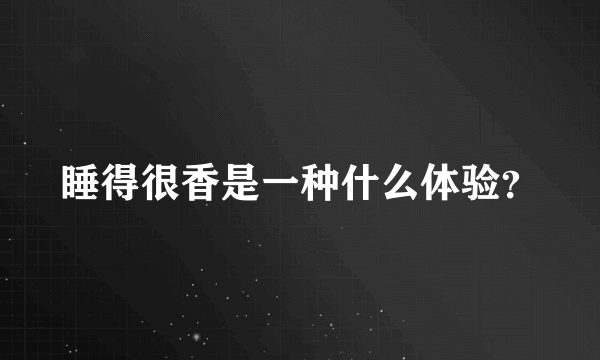 睡得很香是一种什么体验?